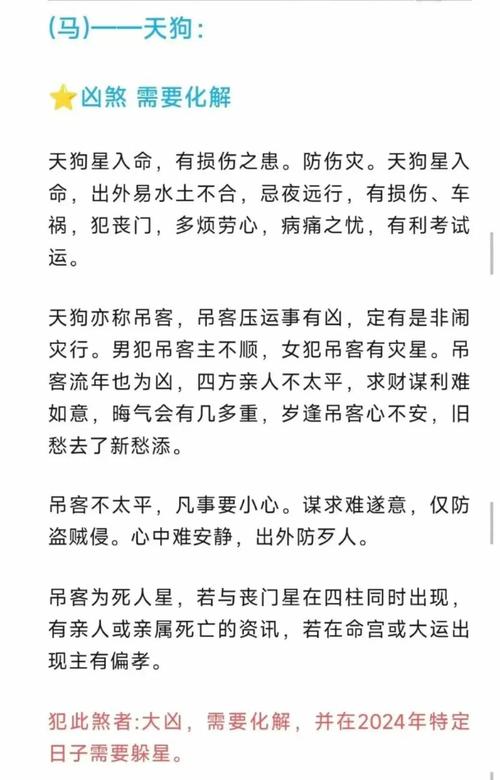 (马)——天狗：

⭐凶煞 需要化解

天狗星入命，有损伤之患。防伤灾。天狗星入命，出外易水土不合，忌夜远行，有损伤、车祸，犯丧门，多烦劳心，病痛之忧，有利考试运。

天狗亦称吊客，吊客压运事有凶，定有是非闹灾行。男犯吊客主不顺，女犯吊客有灾星。吊客流年也为凶，四方亲人不太平，求财谋利难如意，晦气会有几多重，岁逢吊客心不安，旧愁去了新愁添。

吊客不太平，凡事要小心。谋求难遂意，仅防盗贼侵。心中难安静，出外防歹人。

吊客为死人星，若与丧门星在四柱同时出现，有亲人或亲属死亡的资讯，若在命宫或大运出现主有偏孝。

犯此煞者:大凶，需要化解，并在2024年特定日子需要躲星。